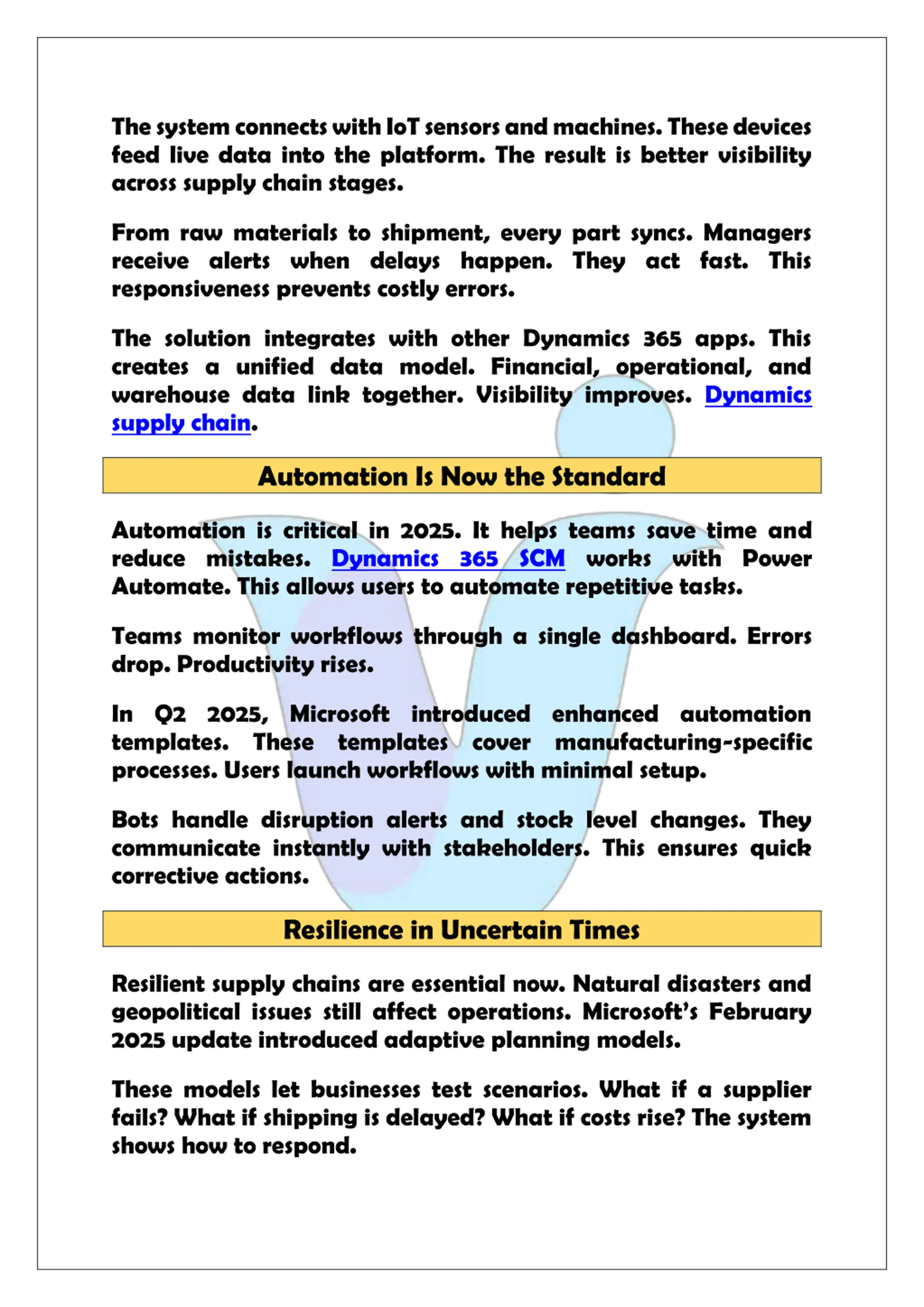 The system connects with IoT sensors and machines. These devices feed live data into the platform. The result is better visibility across supply chain stages.

From raw materials to shipment, every part syncs. Managers receive alerts when delays happen. They act fast. This responsiveness prevents costly errors.

The solution integrates with other Dynamics 365 apps. This creates a unified data model. Financial, operational, and warehouse data link together. Visibility improves. Dynamics supply chain.

Automation Is Now the Standard

Automation is critical in 2025. It helps teams save time and reduce mistakes. Dynamics 365 SCM works with Power Automate. This allows users to automate repetitive tasks.

Teams monitor workflows through a single dashboard. Errors drop. Productivity rises.

In Q2 2025, Microsoft introduced enhanced automation templates. These templates cover manufacturing-specific processes. Users launch workflows with minimal setup.

Bots handle disruption alerts and stock level changes. They communicate instantly with stakeholders. This ensures quick corrective actions.

Resilience in Uncertain Times

Resilient supply chains are essential now. Natural disasters and geopolitical issues still affect operations. Microsoft's February 2025 update introduced adaptive planning models.

These models let businesses test scenarios. What if a supplier fails? What if shipping is delayed? What if costs rise? The system shows how to respond.